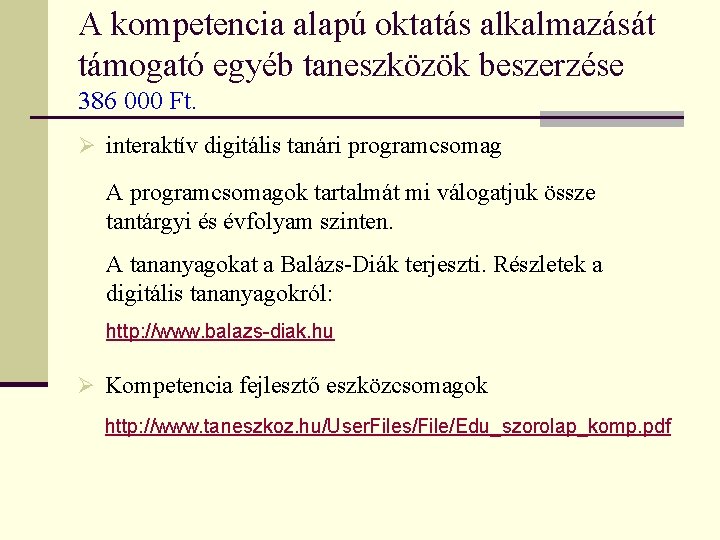 A kompetencia alapú oktatás alkalmazását támogató egyéb taneszközök beszerzése
386 000 Ft.

➢ interaktív digitális tanári programcsomag

A programcsomagok tartalmát mi válogatjuk össze tantárgyi és évfolyam szinten.

A tananyagokat a Balázs-Diák terjeszti. Részletek a digitális tananyagokról:

http://www.balazs-diak.hu

➢ Kompetencia fejlesztő eszközcsomagok

http://www.taneszkoz.hu/UserFiles/File/Edu_szorolap_komp.pdf